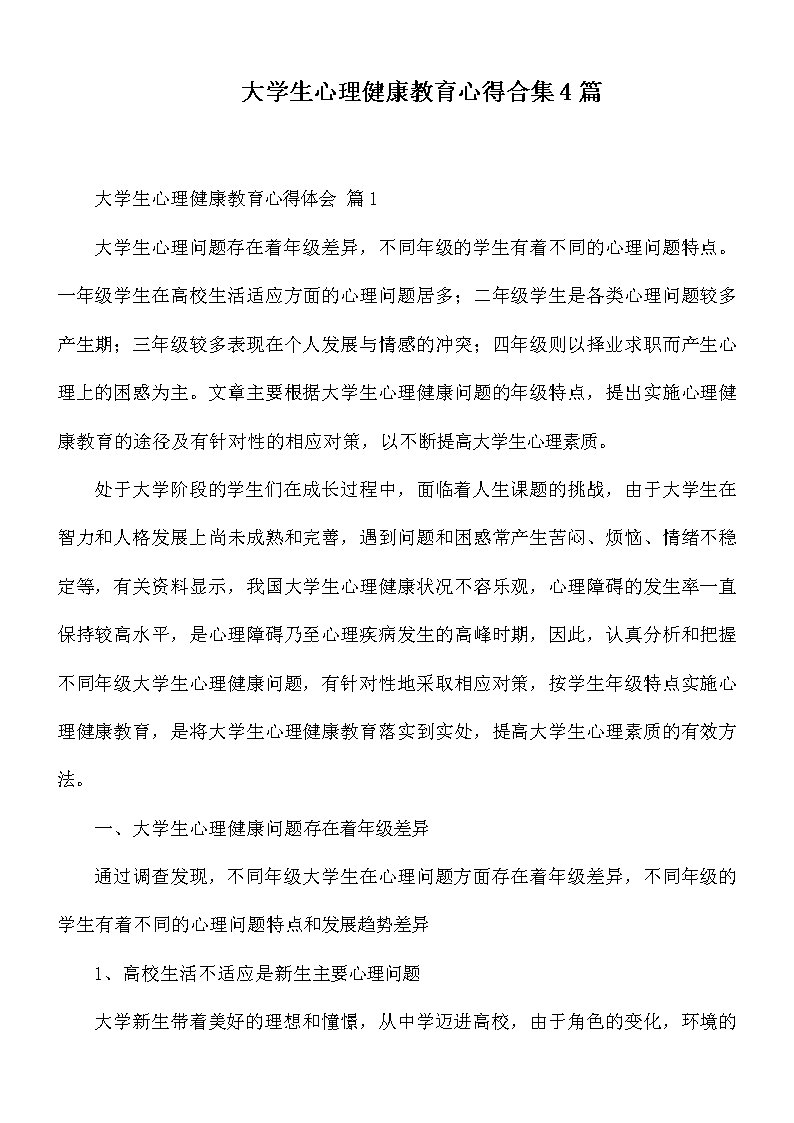 大学生心理健康教育心得合集4篇

大学生心理健康教育心得体会 篇1

大学生心理问题存在着年级差异，不同年级的学生有着不同的心理问题特点。一年级学生在高校生活适应方面的心理问题居多；二年级学生是各类心理问题较多产生期；三年级较多表现在个人发展与情感的冲突；四年级则以择业求职而产生心理上的困惑为主。文章主要根据大学生心理健康问题的年级特点，提出实施心理健康教育的途径及有针对性的相应对策，以不断提高大学生心理素质。

处于大学阶段的学生们在成长过程中，面临着人生课题的挑战，由于大学生在智力和人格发展上尚未成熟和完善，遇到问题和困惑常产生苦闷、烦恼、情绪不稳定等，有关资料显示，我国大学生心理健康状况不容乐观，心理障碍的发生率一直保持较高水平，是心理障碍乃至心理疾病发生的高峰时期，因此，认真分析和把握不同年级大学生心理健康问题，有针对性地采取相应对策，按学生年级特点实施心理健康教育，是将大学生心理健康教育落实到实处，提高大学生心理素质的有效方法。

一、大学生心理健康问题存在着年级差异

通过调查发现，不同年级大学生在心理问题方面存在着年级差异，不同年级的学生有着不同的心理问题特点和发展趋势差异

1、高校生活不适应是新生主要心理问题

大学新生带着美好的理想和憧憬，从中学迈进高校，由于角色的变化，环境的